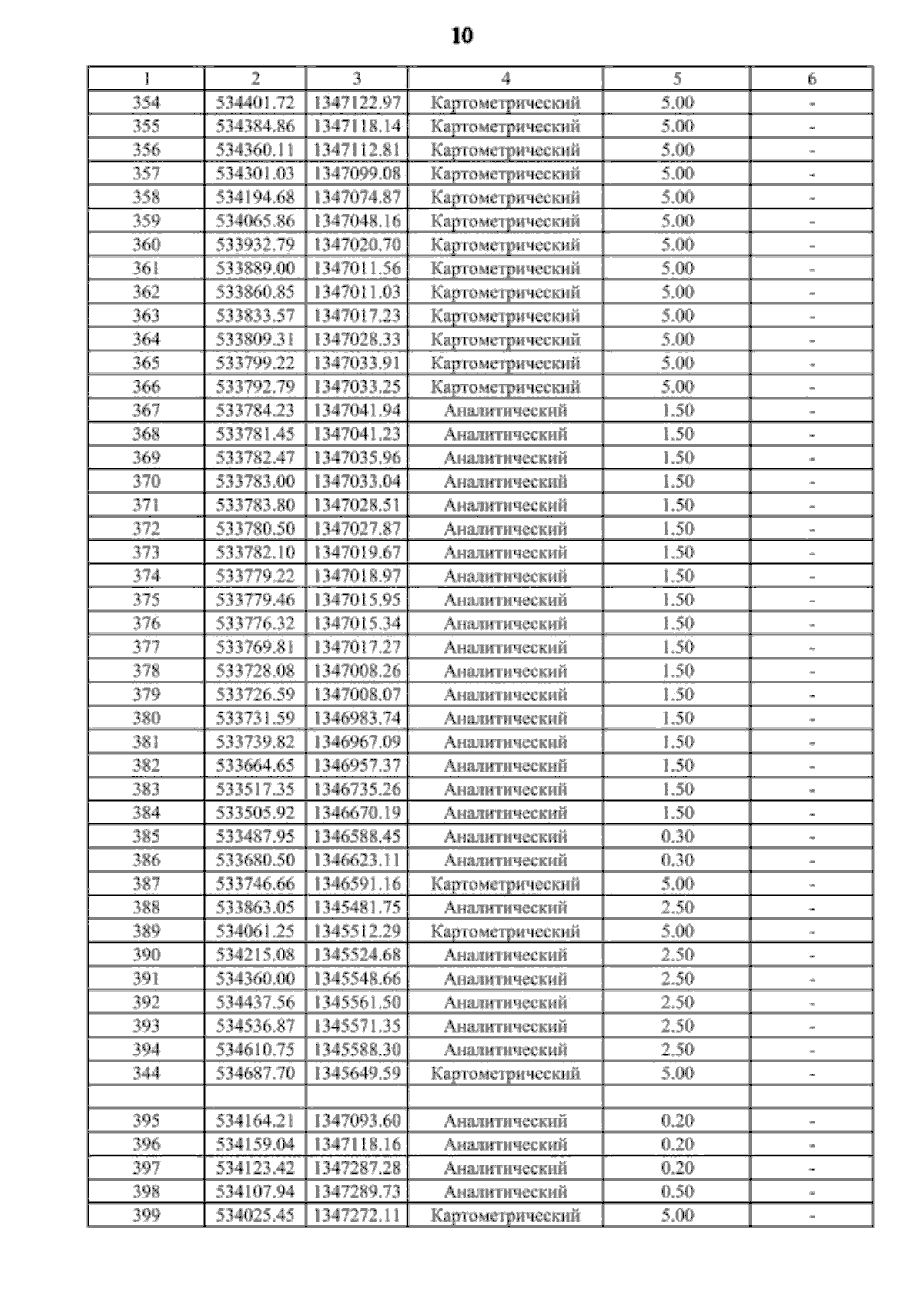 10

| 1 | 2 | 3 | 4 | 5 | 6 |
|---|---|---|---|---|---|
| 354 | 534401.72 | 1347122.97 | Картометрический | 5.00 | - |
| 355 | 534384.86 | 1347118.14 | Картометрический | 5.00 | - |
| 356 | 534360.11 | 1347112.81 | Картометрический | 5.00 | - |
| 357 | 534301.03 | 1347099.08 | Картометрический | 5.00 | - |
| 358 | 534194.68 | 1347074.87 | Картометрический | 5.00 | - |
| 359 | 534065.86 | 1347048.16 | Картометрический | 5.00 | - |
| 360 | 533932.79 | 1347020.70 | Картометрический | 5.00 | - |
| 361 | 533889.00 | 1347011.56 | Картометрический | 5.00 | - |
| 362 | 533860.85 | 1347011.03 | Картометрический | 5.00 | - |
| 363 | 533833.57 | 1347017.23 | Картометрический | 5.00 | - |
| 364 | 533809.31 | 1347028.33 | Картометрический | 5.00 | - |
| 365 | 533799.22 | 1347033.91 | Картометрический | 5.00 | - |
| 366 | 533792.79 | 1347033.25 | Картометрический | 5.00 | - |
| 367 | 533784.23 | 1347041.94 | Аналитический | 1.50 | - |
| 368 | 533781.45 | 1347041.23 | Аналитический | 1.50 | - |
| 369 | 533782.47 | 1347035.96 | Аналитический | 1.50 | - |
| 370 | 533783.00 | 1347033.04 | Аналитический | 1.50 | - |
| 371 | 533783.80 | 1347028.51 | Аналитический | 1.50 | - |
| 372 | 533780.50 | 1347027.87 | Аналитический | 1.50 | - |
| 373 | 533782.10 | 1347019.67 | Аналитический | 1.50 | - |
| 374 | 533779.22 | 1347018.97 | Аналитический | 1.50 | - |
| 375 | 533779.46 | 1347015.95 | Аналитический | 1.50 | - |
| 376 | 533776.32 | 1347015.34 | Аналитический | 1.50 | - |
| 377 | 533769.81 | 1347017.27 | Аналитический | 1.50 | - |
| 378 | 533728.08 | 1347008.26 | Аналитический | 1.50 | - |
| 379 | 533726.59 | 1347008.07 | Аналитический | 1.50 | - |
| 380 | 533731.59 | 1346983.74 | Аналитический | 1.50 | - |
| 381 | 533739.82 | 1346967.09 | Аналитический | 1.50 | - |
| 382 | 533664.65 | 1346957.37 | Аналитический | 1.50 | - |
| 383 | 533517.35 | 1346735.26 | Аналитический | 1.50 | - |
| 384 | 533505.92 | 1346670.19 | Аналитический | 1.50 | - |
| 385 | 533487.95 | 1346588.45 | Аналитический | 0.30 | - |
| 386 | 533680.50 | 1346623.11 | Аналитический | 0.30 | - |
| 387 | 533746.66 | 1346591.16 | Картометрический | 5.00 | - |
| 388 | 533863.05 | 1345481.75 | Аналитический | 2.50 | - |
| 389 | 534061.25 | 1345512.29 | Картометрический | 5.00 | - |
| 390 | 534215.08 | 1345524.68 | Аналитический | 2.50 | - |
| 391 | 534360.00 | 1345548.66 | Аналитический | 2.50 | - |
| 392 | 534437.56 | 1345561.50 | Аналитический | 2.50 | - |
| 393 | 534536.87 | 1345571.35 | Аналитический | 2.50 | - |
| 394 | 534610.75 | 1345588.30 | Аналитический | 2.50 | - |
| 344 | 534687.70 | 1345649.59 | Картометрический | 5.00 | - |
| | | | | | |
| 395 | 534164.21 | 1347093.60 | Аналитический | 0.20 | - |
| 396 | 534159.04 | 1347118.16 | Аналитический | 0.20 | - |
| 397 | 534123.42 | 1347287.28 | Аналитический | 0.20 | - |
| 398 | 534107.94 | 1347289.73 | Аналитический | 0.50 | - |
| 399 | 534025.45 | 1347272.11 | Картометрический | 5.00 | - |